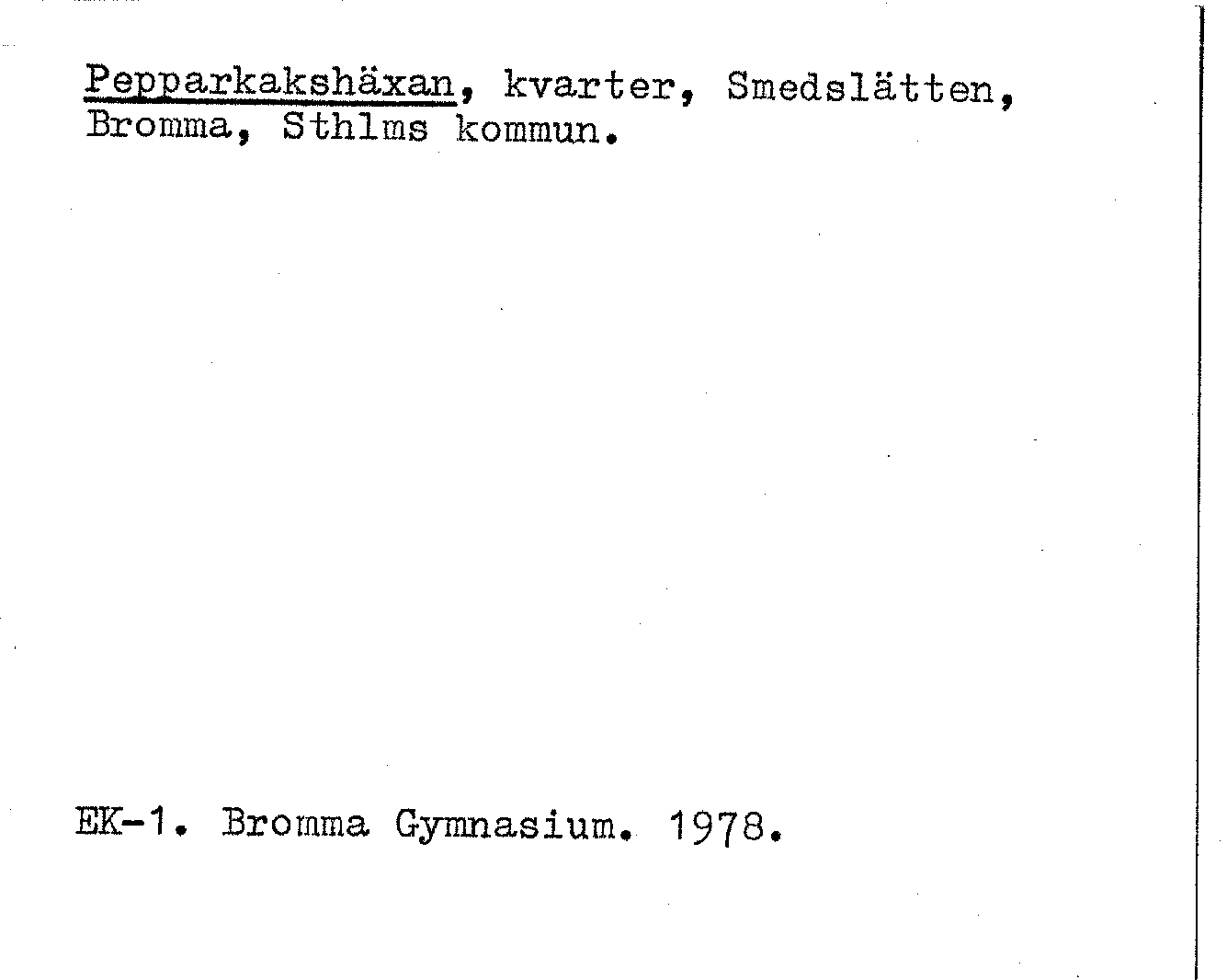 Pepparkakshäxan, kvarter, Smedslätten, Bromma, Sthlms kommun.

EK-1. Bromma Gymnasium. 1978.